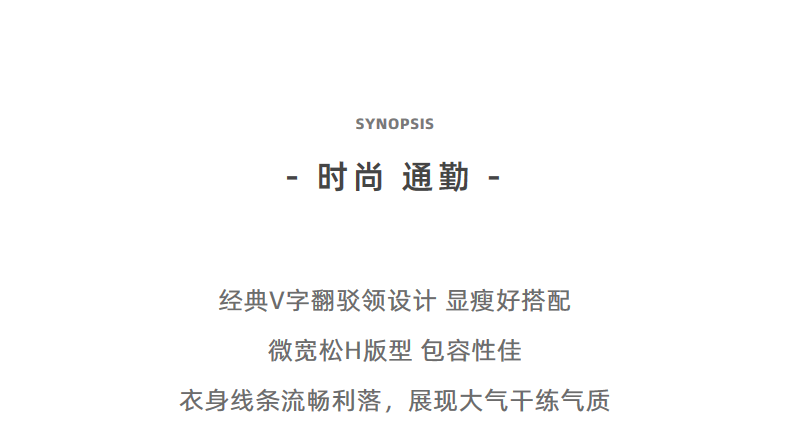 SYNOPSIS

- 时尚 通勤 -

经典V字翻驳领设计 显瘦好搭配

微宽松H版型 包容性佳

衣身线条流畅利落，展现大气干练气质